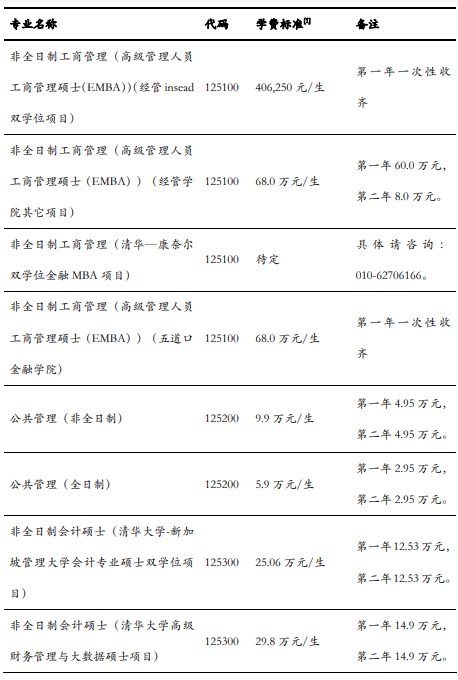 | 专业名称 | 代码 | 学费标准$^{[1]}$ | 备注 |
|---|---|---|---|
| 非全日制工商管理（高级管理人员工商管理硕士(EMBA))(经管 insead 双学位项目) | 125100 | 406,250 元/生 | 第一年一次性收齐 |
| 非全日制工商管理（高级管理人员工商管理硕士（EMBA））（经管学院其它项目) | 125100 | 68.0 万元/生 | 第一年 60.0 万元，第二年 8.0 万元。 |
| 非全日制工商管理（清华—康奈尔双学位金融 MBA 项目) | 125100 | 待定 | 具体请咨询：010-62706166。 |
| 非全日制工商管理（高级管理人员工商管理硕士（EMBA））（五道口金融学院) | 125100 | 68.0 万元/生 | 第一年一次性收齐 |
| 公共管理（非全日制） | 125200 | 9.9 万元/生 | 第一年 4.95 万元，第二年 4.95 万元。 |
| 公共管理（全日制） | 125200 | 5.9 万元/生 | 第一年 2.95 万元，第二年 2.95 万元。 |
| 非全日制会计硕士（清华大学-新加坡管理大学会计专业硕士双学位项目) | 125300 | 25.06 万元/生 | 第一年 12.53 万元，第二年 12.53 万元。 |
| 非全日制会计硕士（清华大学高级财务管理与大数据硕士项目) | 125300 | 29.8 万元/生 | 第一年 14.9 万元，第二年 14.9 万元。 |